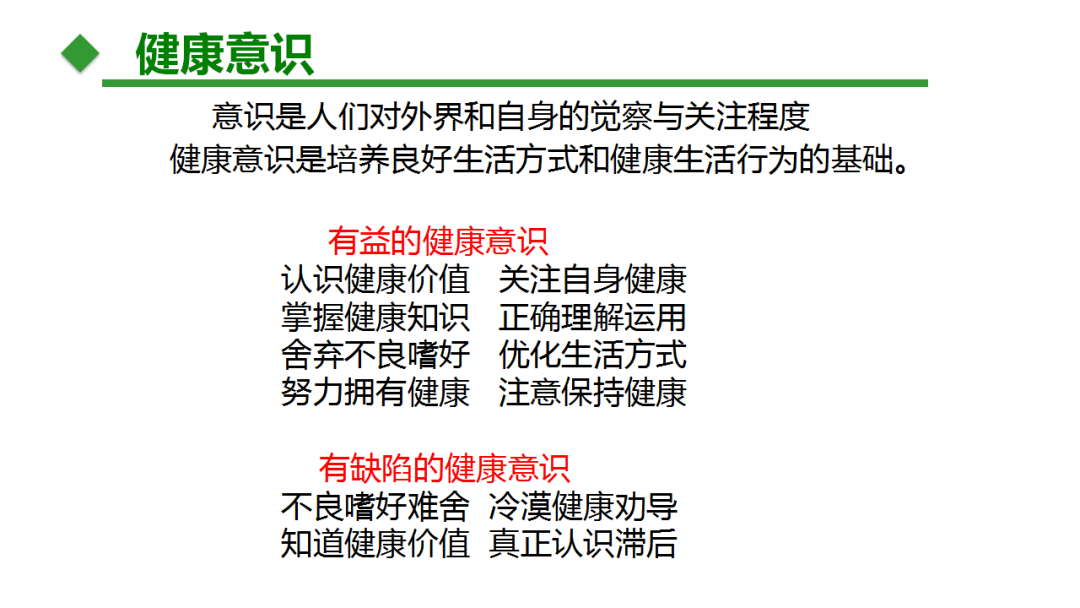 健康意识

意识是人们对外界和自身的觉察与关注程度

健康意识是培养良好生活方式和健康生活行为的基础。

有益的健康意识

认识健康价值 关注自身健康
掌握健康知识 正确理解运用
舍弃不良嗜好 优化生活方式
努力拥有健康 注意保持健康

有缺陷的健康意识

不良嗜好难舍 冷漠健康劝导
知道健康价值 真正认识滞后